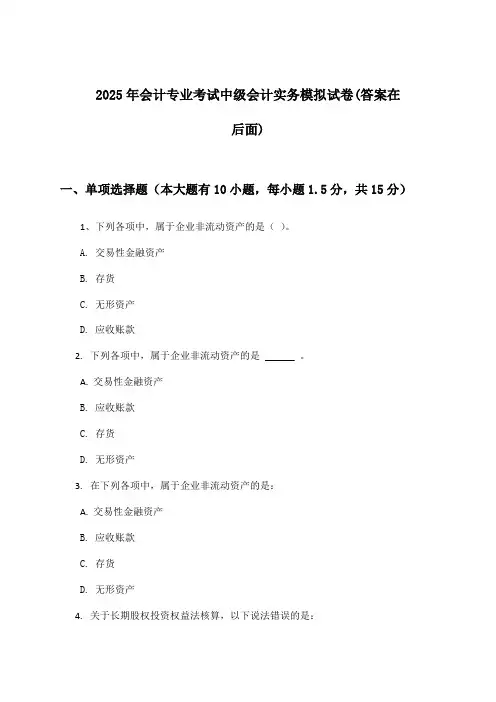 2025年会计专业考试中级会计实务模拟试卷(答案在后面)

一、单项选择题（本大题有10小题，每小题1.5分，共15分）

1、下列各项中，属于企业非流动资产的是（ ）。

A. 交易性金融资产

B. 存货

C. 无形资产

D. 应收账款

2. 下列各项中，属于企业非流动资产的是 ______ 。

A. 交易性金融资产

B. 应收账款

C. 存货

D. 无形资产

3. 在下列各项中，属于企业非流动资产的是：

A. 交易性金融资产

B. 应收账款

C. 存货

D. 无形资产

4. 关于长期股权投资权益法核算，以下说法错误的是：